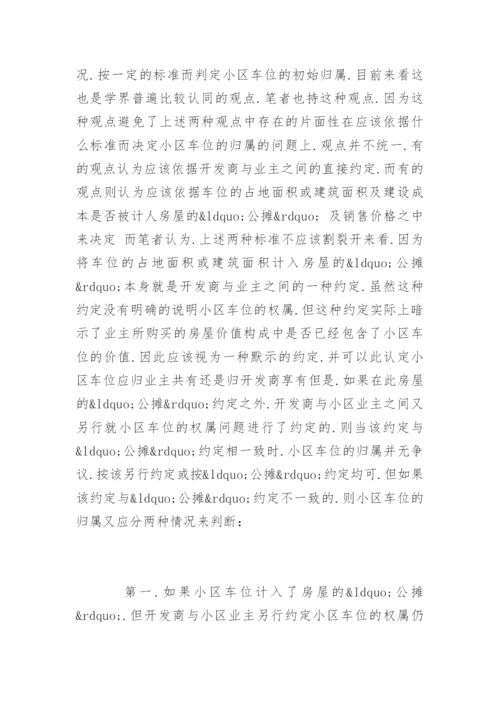 况.按一定的标准而判定小区车位的初始归属.目前来看这也是学界普遍比较认同的观点.笔者也持这种观点.因为这种观点避免了上述两种观点中存在的片面性在应该依据什么标准而决定小区车位的归属的问题上.观点并不统一.有的观点认为应该依据开发商与业主之间的直接约定.而有的观点则认为应该依据车位的占地面积或建筑面积及建设成本是否被计人房屋的&ldquo;公摊&rdquo; 及销售价格之中来决定 而笔者认为.上述两种标准不应该割裂开来看.因为将车位的占地面积或建筑面积计入房屋的&ldquo;公摊&rdquo;本身就是开发商与业主之间的一种约定.虽然这种约定没有明确的说明小区车位的权属.但这种约定实际上暗示了业主所购买的房屋价值构成中是否已经包含了小区车位的价值.因此应该视为一种默示的约定.并可以此认定小区车位应归业主共有还是归开发商享有但是.如果在此房屋的&ldquo;公摊&rdquo;约定之外.开发商与小区业主之间又另行就小区车位的权属问题进行了约定的.则当该约定与&ldquo;公摊&rdquo;约定相一致时.小区车位的归属并无争议.按该另行约定或按&ldquo;公摊&rdquo;约定均可.但如果该约定与&ldquo;公摊&rdquo;约定不一致的.则小区车位的归属又应分两种情况来判断:

第一.如果小区车位计入了房屋的&ldquo;公摊&rdquo;.但开发商与小区业主另行约定小区车位的权属仍